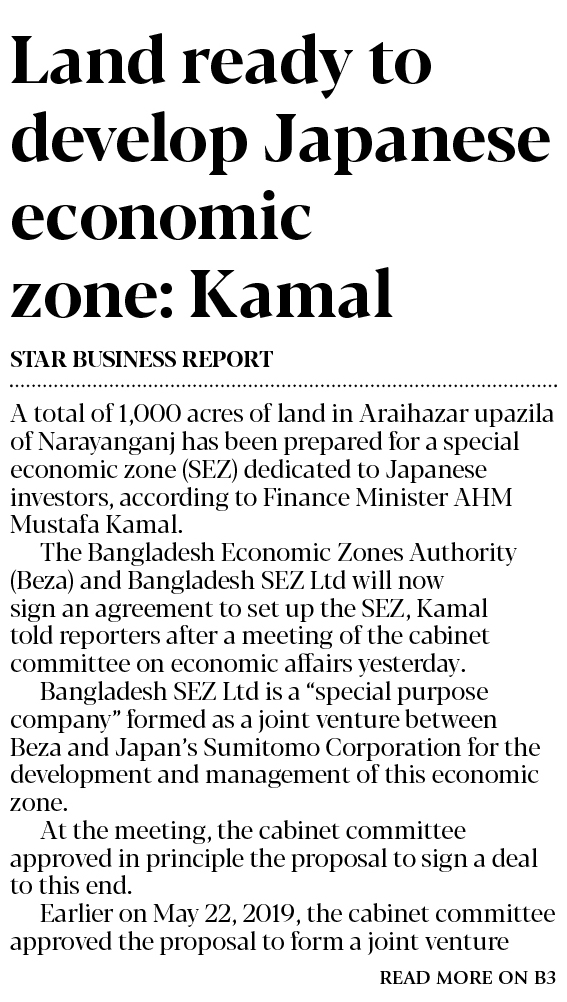 Land ready to develop Japanese economic zone: Kamal

STAR BUSINESS REPORT

A total of 1,000 acres of land in Araihazar upazila of Narayanganj has been prepared for a special economic zone (SEZ) dedicated to Japanese investors, according to Finance Minister AHM Mustafa Kamal.

The Bangladesh Economic Zones Authority (Beza) and Bangladesh SEZ Ltd will now sign an agreement to set up the SEZ, Kamal told reporters after a meeting of the cabinet committee on economic affairs yesterday.

Bangladesh SEZ Ltd is a "special purpose company" formed as a joint venture between Beza and Japan's Sumitomo Corporation for the development and management of this economic zone.

At the meeting, the cabinet committee approved in principle the proposal to sign a deal to this end.

Earlier on May 22, 2019, the cabinet committee approved the proposal to form a joint venture

READ MORE ON B3